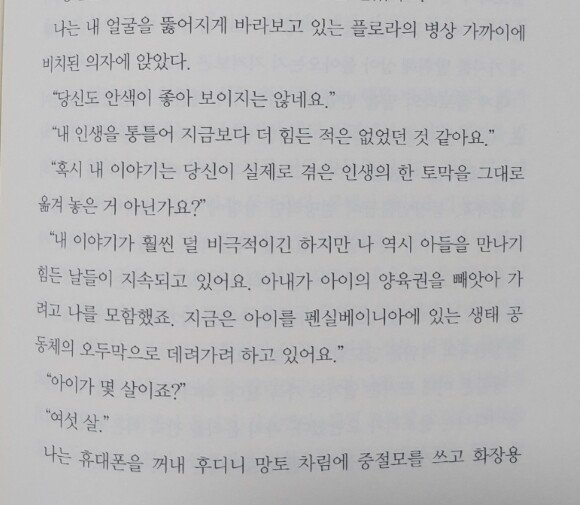 나는 내 얼굴을 뚫어지게 바라보고 있는 플로라의 병상 가까이에 비치된 의자에 앉았다.

"당신도 안색이 좋아 보이지는 않네요."

"내 인생을 통틀어 지금보다 더 힘든 적은 없었던 것 같아요."

"혹시 내 이야기는 당신이 실제로 겪은 인생의 한 토막을 그대로 옮겨 놓은 거 아닌가요?"

"내 이야기가 훨씬 덜 비극적이긴 하지만 나 역시 아들을 만나기 힘든 날들이 지속되고 있어요. 아내가 아이의 양육권을 빼앗아 가려고 나를 모함했죠. 지금은 아이를 펜실베이니아에 있는 생태 공동체의 오두막으로 데려가려 하고 있어요."

"아이가 몇 살이죠?"

"여섯 살."

나는 휴대폰을 꺼내 후디니 망토 차림에 중절모를 쓰고 화장용